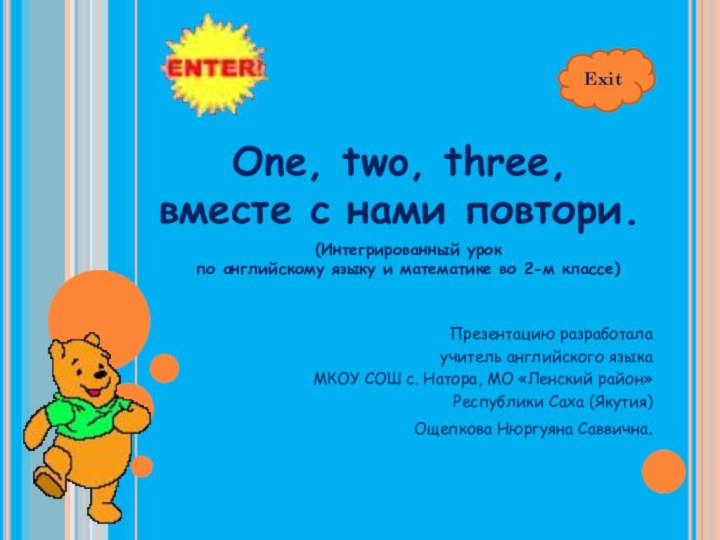 ENTER!

Exit

One, two, three,
вместе с нами повтори.

(Интегрированный урок
по английскому языку и математике во 2-м классе)

Презентацию разработала
учитель английского языка
МКОУ СОШ с. Натора, МО «Ленский район»
Республики Саха (Якутия)
Ощепкова Нюргуяна Саввична.